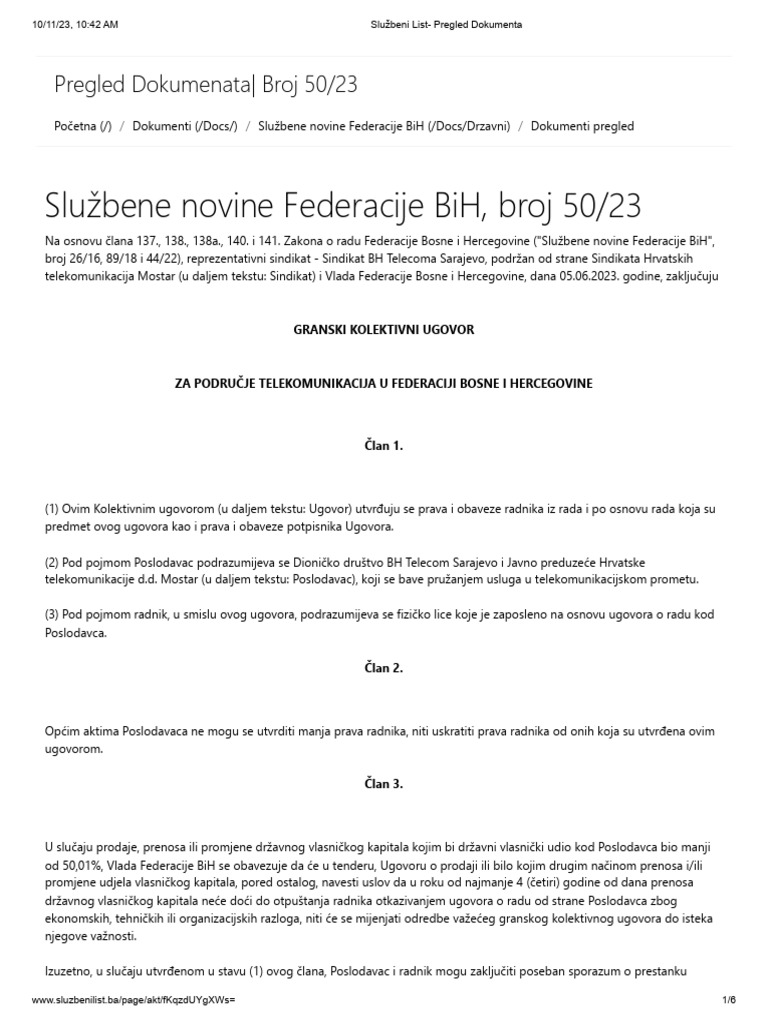 10/11/23, 10:42 AM Službeni List- Pregled Dokumenta

Pregled Dokumenata| Broj 50/23

Početna (/) / Dokumenti (/Docs/) / Službene novine Federacije BiH (/Docs/Drzavni) / Dokumenti pregled

Službene novine Federacije BiH, broj 50/23

Na osnovu člana 137., 138., 138a., 140. i 141. Zakona o radu Federacije Bosne i Hercegovine ("Službene novine Federacije BiH", broj 26/16, 89/18 i 44/22), reprezentativni sindikat - Sindikat BH Telecoma Sarajevo, podržan od strane Sindikata Hrvatskih telekomunikacija Mostar (u daljem tekstu: Sindikat) i Vlada Federacije Bosne i Hercegovine, dana 05.06.2023. godine, zaključuju

GRANSKI KOLEKTIVNI UGOVOR

ZA PODRUČJE TELEKOMUNIKACIJA U FEDERACIJI BOSNE I HERCEGOVINE

Član 1.

(1) Ovim Kolektivnim ugovorom (u daljem tekstu: Ugovor) utvrđuju se prava i obaveze radnika iz rada i po osnovu rada koja su predmet ovog ugovora kao i prava i obaveze potpisnika Ugovora.

(2) Pod pojmom Poslodavac podrazumijeva se Dioničko društvo BH Telecom Sarajevo i Javno preduzeće Hrvatske telekomunikacije d.d. Mostar (u daljem tekstu: Poslodavac), koji se bave pružanjem usluga u telekomunikacijskom prometu.

(3) Pod pojmom radnik, u smislu ovog ugovora, podrazumijeva se fizičko lice koje je zaposleno na osnovu ugovora o radu kod Poslodavca.

Član 2.

Općim aktima Poslodavaca ne mogu se utvrditi manja prava radnika, niti uskratiti prava radnika od onih koja su utvrđena ovim ugovorom.

Član 3.

U slučaju prodaje, prenosa ili promjene državnog vlasničkog kapitala kojim bi državni vlasnički udio kod Poslodavca bio manji od 50,01%, Vlada Federacije BiH se obavezuje da će u tenderu, Ugovoru o prodaji ili bilo kojim drugim načinom prenosa i/ili promjene udjela vlasničkog kapitala, pored ostalog, navesti uslov da u roku od najmanje 4 (četiri) godine od dana prenosa državnog vlasničkog kapitala neće doći do otpuštanja radnika otkazivanjem ugovora o radu od strane Poslodavca zbog ekonomskih, tehničkih ili organizacijskih razloga, niti će se mijenjati odredbe važećeg granskog kolektivnog ugovora do isteka njegove važnosti.

Izuzetno, u slučaju utvrđenom u stavu (1) ovog člana, Poslodavac i radnik mogu zaključiti poseban sporazum o prestanku

www.sluzbenilist.ba/page/akt/fKqzdUYgXWs= 1/6